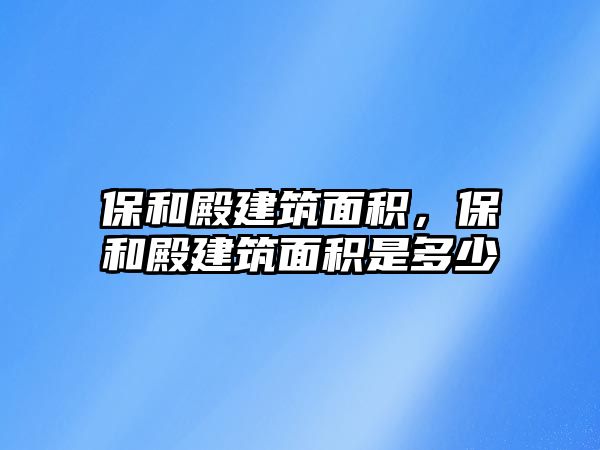 保和殿建筑面积，保和殿建筑面积是多少